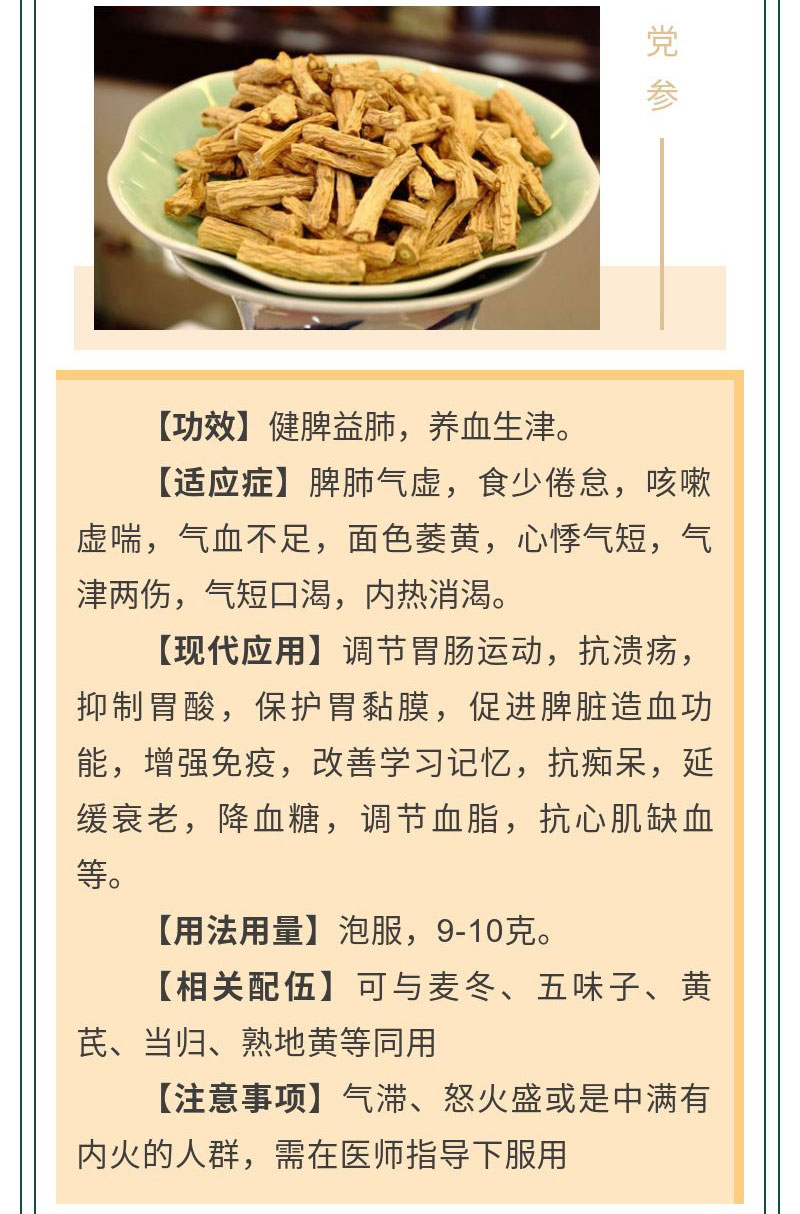 党参

【功效】健脾益肺，养血生津。

【适应症】脾肺气虚，食少倦怠，咳嗽虚喘，气血不足，面色萎黄，心悸气短，气津两伤，气短口渴，内热消渴。

【现代应用】调节胃肠运动，抗溃疡，抑制胃酸，保护胃黏膜，促进脾脏造血功能，增强免疫，改善学习记忆，抗痴呆，延缓衰老，降血糖，调节血脂，抗心肌缺血等。

【用法用量】泡服，9-10克。

【相关配伍】可与麦冬、五味子、黄芪、当归、熟地黄等同用

【注意事项】气滞、怒火盛或是中满有内火的人群，需在医师指导下服用